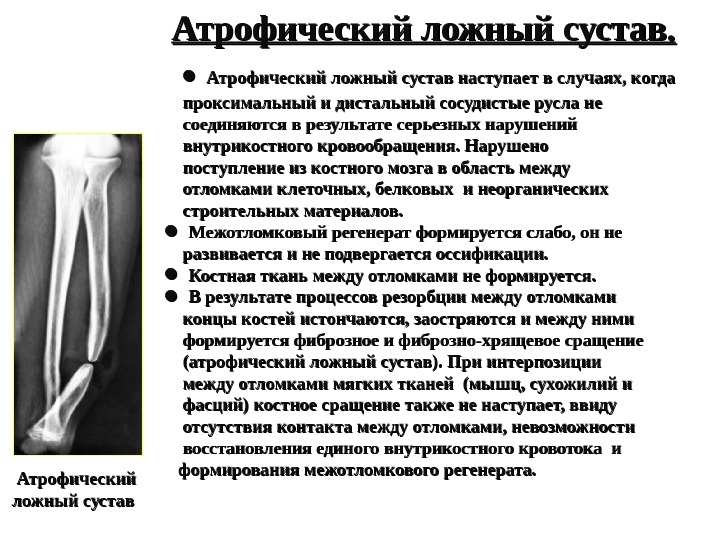 Атрофический ложный сустав.

● Атрофический ложный сустав наступает в случаях, когда проксимальный и дистальный сосудистые русла не соединяются в результате серьезных нарушений внутрикостного кровообращения. Нарушено поступление из костного мозга в область между отломками клеточных, белковых и неорганических строительных материалов.

● Межотломковый регенерат формируется слабо, он не развивается и не подвергается оссификации.

● Костная ткань между отломками не формируется.

● В результате процессов резорбции между отломками концы костей истончаются, заостряются и между ними формируется фиброзное и фиброзно-хрящевое сращение (атрофический ложный сустав). При интерпозиции между отломками мягких тканей (мышц, сухожилий и фасций) костное сращение также не наступает, ввиду отсутствия контакта между отломками, невозможности восстановления единого внутрикостного кровотока и формирования межотломкового регенерата.

Атрофический ложный сустав